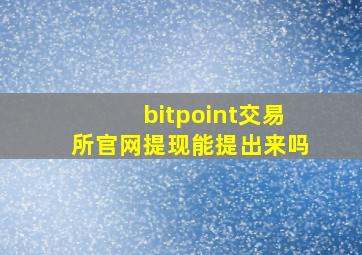 bitpoint交易所官网提现能提出来吗